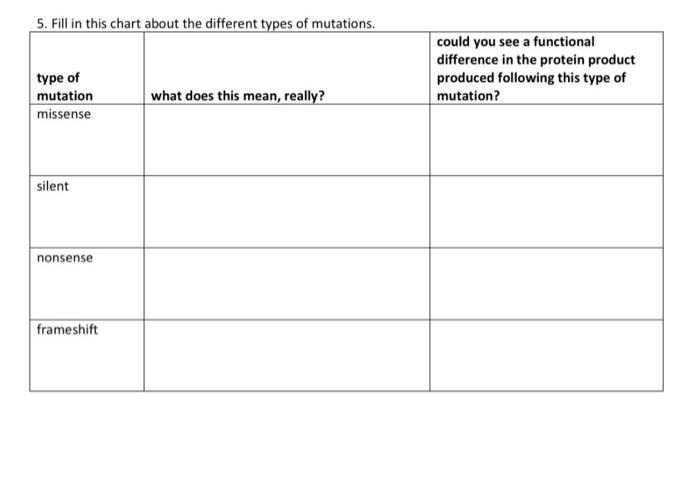 5. Fill in this chart about the different types of mutations.

| type of mutation | what does this mean, really? | could you see a functional difference in the protein product produced following this type of mutation? |
|---|---|---|
| missense | | |
| silent | | |
| nonsense | | |
| frameshift | | |